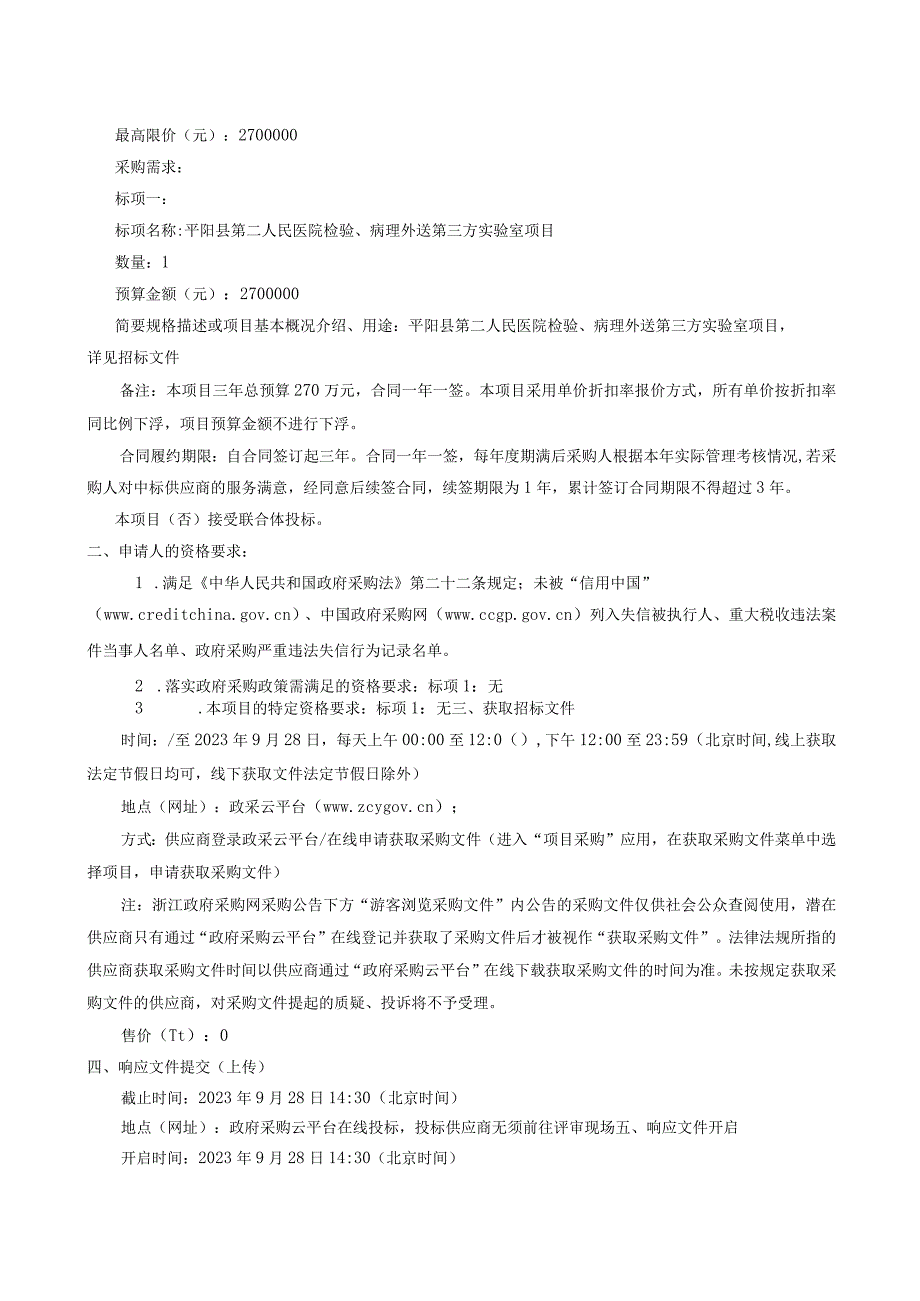 最高限价（元）：2700000

采购需求：

标项一：

标项名称：平阳县第二人民医院检验、病理外送第三方实验室项目

数量：1

预算金额（元）：2700000

简要规格描述或项目基本概况介绍、用途：平阳县第二人民医院检验、病理外送第三方实验室项目，详见招标文件

备注：本项目三年总预算270万元，合同一年一签。本项目采用单价折扣率报价方式，所有单价按折扣率同比例下浮，项目预算金额不进行下浮。

合同履约期限：自合同签订起三年。合同一年一签，每年度期满后采购人根据本年实际管理考核情况，若采购人对中标供应商的服务满意，经同意后续签合同，续签期限为1年，累计签订合同期限不得超过3年。

本项目（否）接受联合体投标。

二、申请人的资格要求：

1 .满足《中华人民共和国政府采购法》第二十二条规定；未被“信用中国”（www.creditchina.gov.cn）、中国政府采购网（www.ccgp.gov.cn）列入失信被执行人、重大税收违法案件当事人名单、政府采购严重违法失信行为记录名单。

2 .落实政府采购政策需满足的资格要求：标项1：无

3 .本项目的特定资格要求：标项1：无三、获取招标文件

时间：/至2023年9月28日，每天上午00:00至12:0（），下午12:00至23:59（北京时间，线上获取法定节假日均可，线下获取文件法定节假日除外）

地点（网址）：政采云平台（www.zcygov.cn）；

方式：供应商登录政采云平台/在线申请获取采购文件（进入“项目采购”应用，在获取采购文件菜单中选择项目，申请获取采购文件）

注：浙江政府采购网采购公告下方“游客浏览采购文件”内公告的采购文件仅供社会公众查阅使用，潜在供应商只有通过“政府采购云平台”在线登记并获取了采购文件后才被视作“获取采购文件”。法律法规所指的供应商获取采购文件时间以供应商通过“政府采购云平台”在线下载获取采购文件的时间为准。未按规定获取采购文件的供应商，对采购文件提起的质疑、投诉将不予受理。

售价（Tt）：0

四、响应文件提交（上传）

截止时间：2023年9月28日14:30（北京时间）

地点（网址）：政府采购云平台在线投标，投标供应商无须前往评审现场五、响应文件开启

开启时间：2023年9月28日14:30（北京时间）